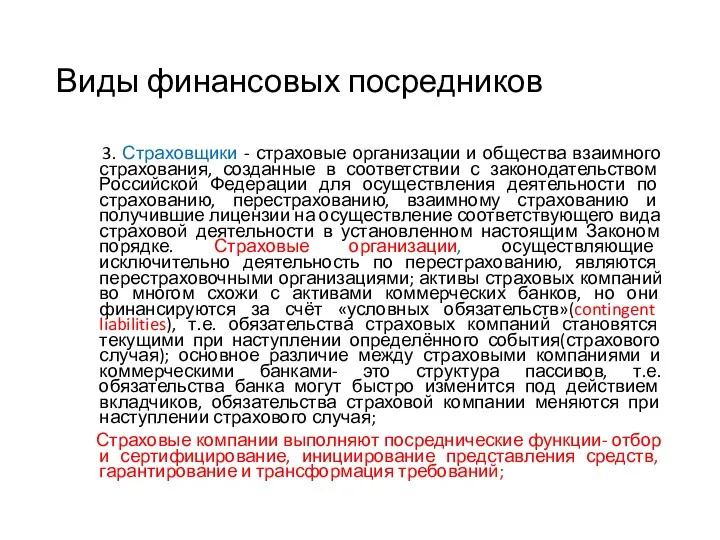 Виды финансовых посредников

3. Страховщики - страховые организации и общества взаимного страхования, созданные в соответствии с законодательством Российской Федерации для осуществления деятельности по страхованию, перестрахованию, взаимному страхованию и получившие лицензии на осуществление соответствующего вида страховой деятельности в установленном настоящим Законом порядке. Страховые организации, осуществляющие исключительно деятельность по перестрахованию, являются перестраховочными организациями; активы страховых компаний во многом схожи с активами коммерческих банков, но они финансируются за счёт «условных обязательств»(contingent liabilities), т.е. обязательства страховых компаний становятся текущими при наступлении определённого события(страхового случая); основное различие между страховыми компаниями и коммерческими банками- это структура пассивов, т.е. обязательства банка могут быстро изменится под действием вкладчиков, обязательства страховой компании меняются при наступлении страхового случая;

Страховые компании выполняют посреднические функции- отбор и сертифицирование, инициирование представления средств, гарантирование и трансформация требований;